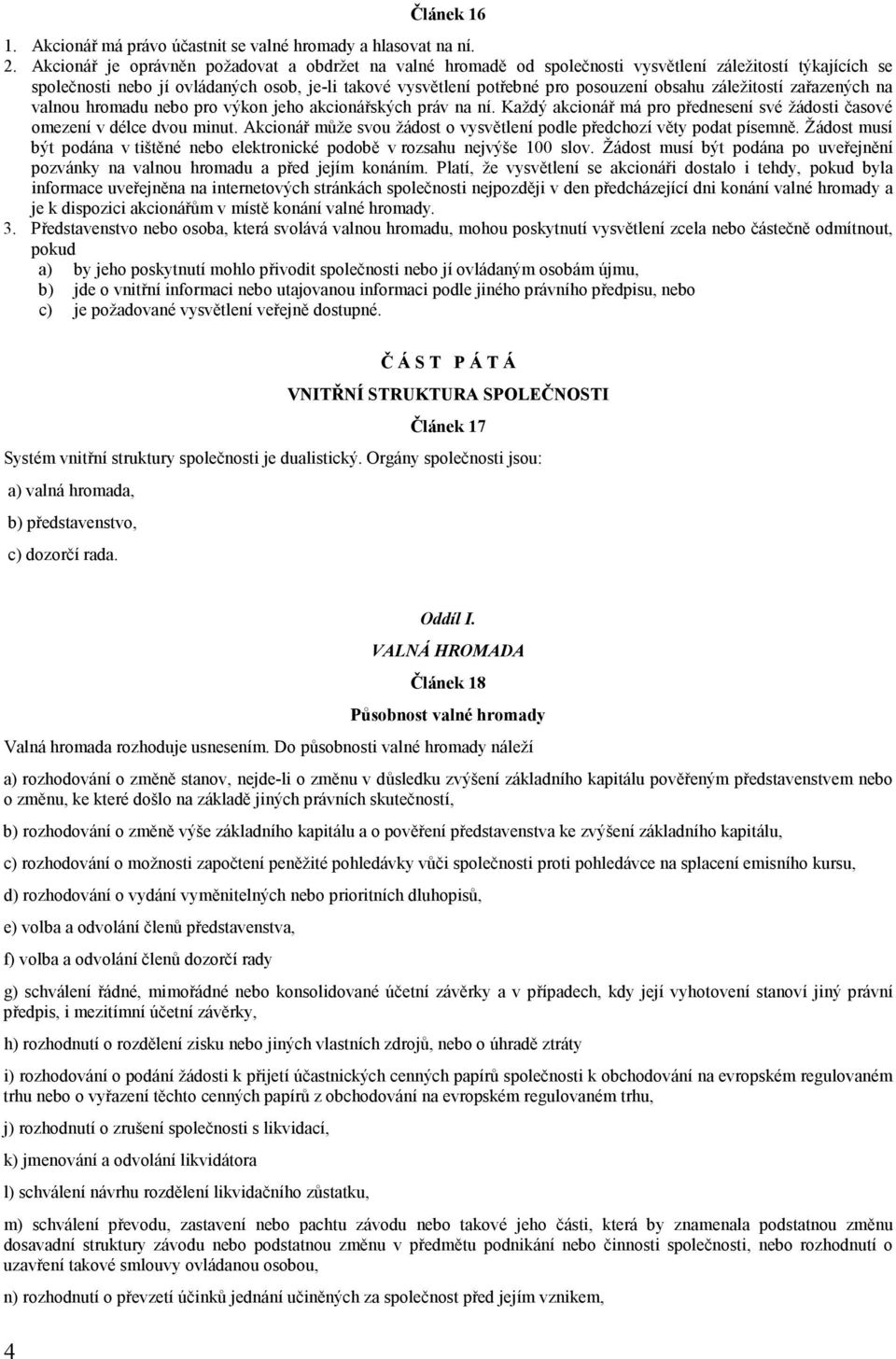 Článek 16

1. Akcionář má právo účastnit se valné hromady a hlasovat na ní.
2. Akcionář je oprávněn požadovat a obdržet na valné hromadě od společnosti vysvětlení záležitostí týkajících se společnosti nebo jí ovládaných osob, je-li takové vysvětlení potřebné pro posouzení obsahu záležitostí zařazených na valnou hromadu nebo pro výkon jeho akcionářských práv na ní. Každý akcionář má pro přednesení své žádosti časové omezení v délce dvou minut. Akcionář může svou žádost o vysvětlení podle předchozí věty podat písemně. Žádost musí být podána v tištěné nebo elektronické podobě v rozsahu nejvýše 100 slov. Žádost musí být podána po uveřejnění pozvánky na valnou hromadu a před jejím konáním. Platí, že vysvětlení se akcionáři dostalo i tehdy, pokud byla informace uveřejněna na internetových stránkách společnosti nejpozději v den předcházející dni konání valné hromady a je k dispozici akcionářům v místě konání valné hromady.
3. Představenstvo nebo osoba, která svolává valnou hromadu, mohou poskytnutí vysvětlení zcela nebo částečně odmítnout, pokud
a) by jeho poskytnutí mohlo přivodit společnosti nebo jí ovládaným osobám újmu,
b) jde o vnitřní informaci nebo utajovanou informaci podle jiného právního předpisu, nebo
c) je požadované vysvětlení veřejně dostupné.

Č Á S T P Á T Á

VNITŘNÍ STRUKTURA SPOLEČNOSTI

Článek 17

Systém vnitřní struktury společnosti je dualistický. Orgány společnosti jsou:

a) valná hromada,

b) představenstvo,

c) dozorčí rada.

Oddíl I.

VALNÁ HROMADA

Článek 18

Působnost valné hromady

Valná hromada rozhoduje usnesením. Do působnosti valné hromady náleží

a) rozhodování o změně stanov, nejde-li o změnu v důsledku zvýšení základního kapitálu pověřeným představenstvem nebo o změnu, ke které došlo na základě jiných právních skutečností,

b) rozhodování o změně výše základního kapitálu a o pověření představenstva ke zvýšení základního kapitálu,

c) rozhodování o možnosti započtení peněžité pohledávky vůči společnosti proti pohledávce na splacení emisního kursu,

d) rozhodování o vydání vyměnitelných nebo prioritních dluhopisů,

e) volba a odvolání členů představenstva,

f) volba a odvolání členů dozorčí rady

g) schválení řádné, mimořádné nebo konsolidované účetní závěrky a v případech, kdy její vyhotovení stanoví jiný právní předpis, i mezitímní účetní závěrky,

h) rozhodnutí o rozdělení zisku nebo jiných vlastních zdrojů, nebo o úhradě ztráty

i) rozhodování o podání žádosti k přijetí účastnických cenných papírů společnosti k obchodování na evropském regulovaném trhu nebo o vyřazení těchto cenných papírů z obchodování na evropském regulovaném trhu,

j) rozhodnutí o zrušení společnosti s likvidací,

k) jmenování a odvolání likvidátora

l) schválení návrhu rozdělení likvidačního zůstatku,

m) schválení převodu, zastavení nebo pachtu závodu nebo takové jeho části, která by znamenala podstatnou změnu dosavadní struktury závodu nebo podstatnou změnu v předmětu podnikání nebo činnosti společnosti, nebo rozhodnutí o uzavření takové smlouvy ovládanou osobou,

n) rozhodnutí o převzetí účinků jednání učiněných za společnost před jejím vznikem,

4